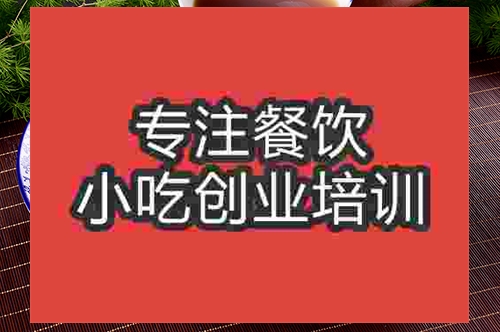 专注餐饮
小吃创业培训